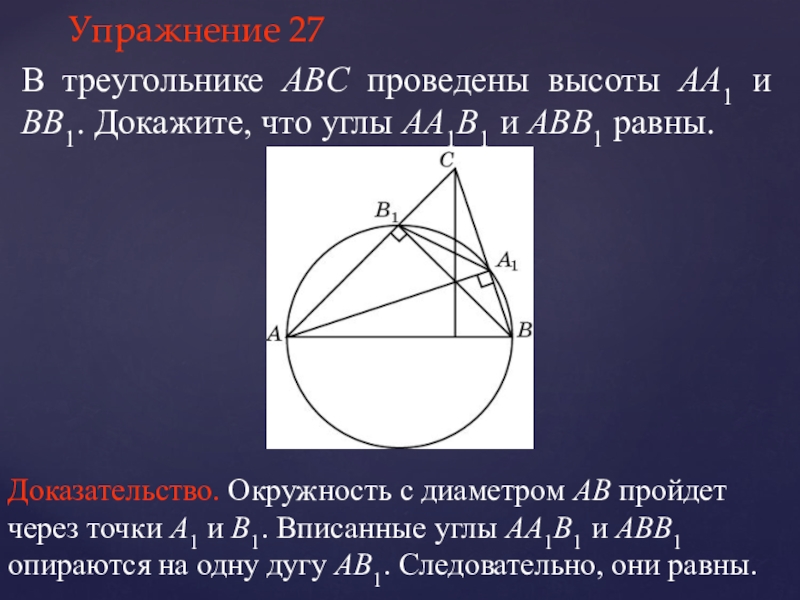 Упражнение 27

В треугольнике $ABC$ проведены высоты $AA_1$ и $BB_1$. Докажите, что углы $AA_1B_1$ и $ABB_1$ равны.

$C$
$B_1$
$A_1$
$A$
$B$

Доказательство. Окружность с диаметром $AB$ пройдет через точки $A_1$ и $B_1$. Вписанные углы $AA_1B_1$ и $ABB_1$ опираются на одну дугу $AB_1$. Следовательно, они равны.